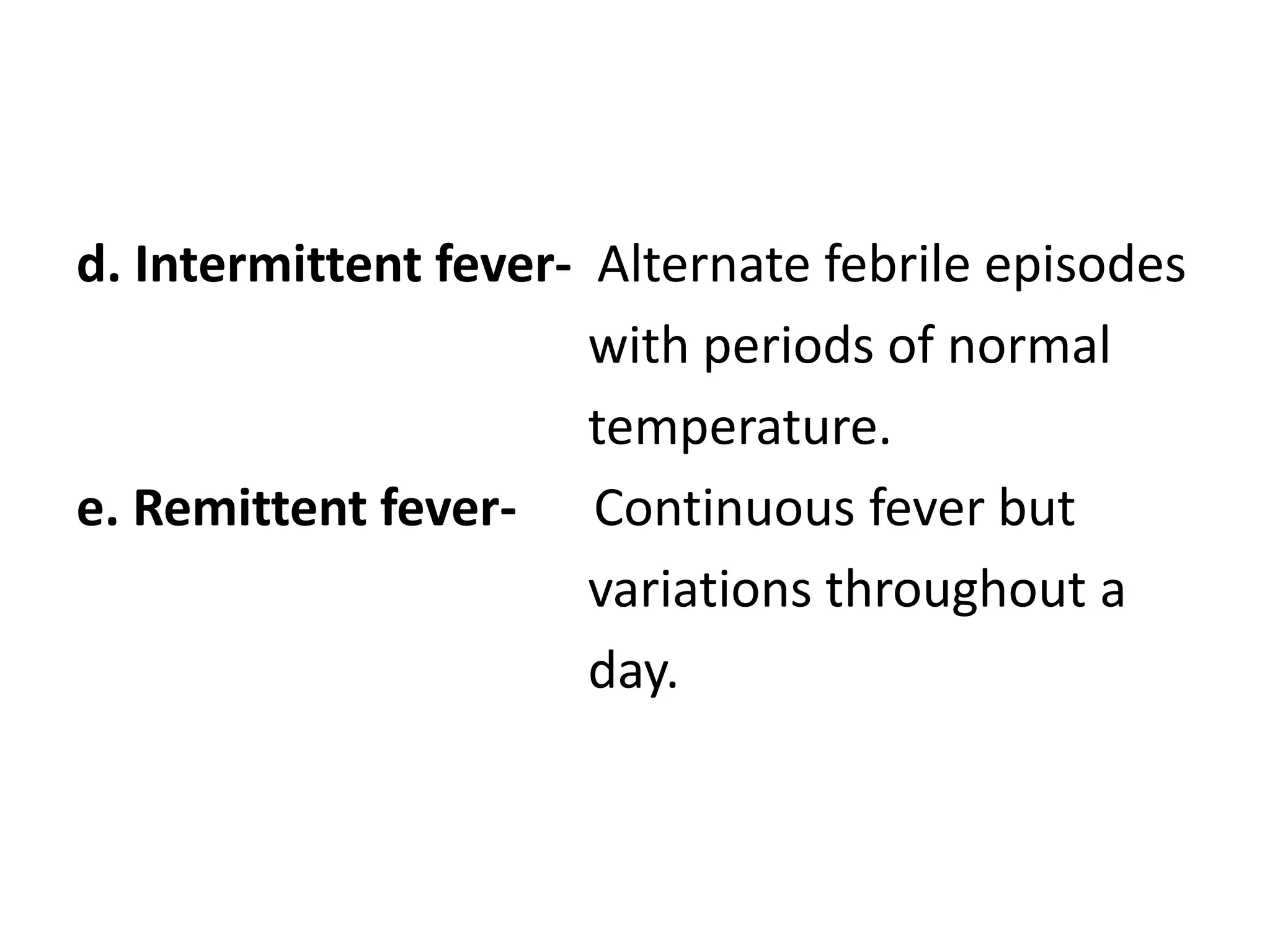 d. Intermittent fever- Alternate febrile episodes with periods of normal temperature.

e. Remittent fever- Continuous fever but variations throughout a day.